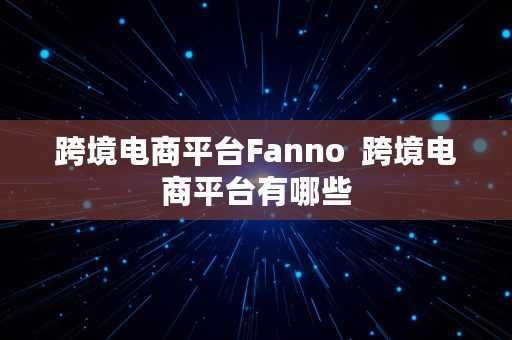 跨境电商平台Fanno  跨境电商平台有哪些